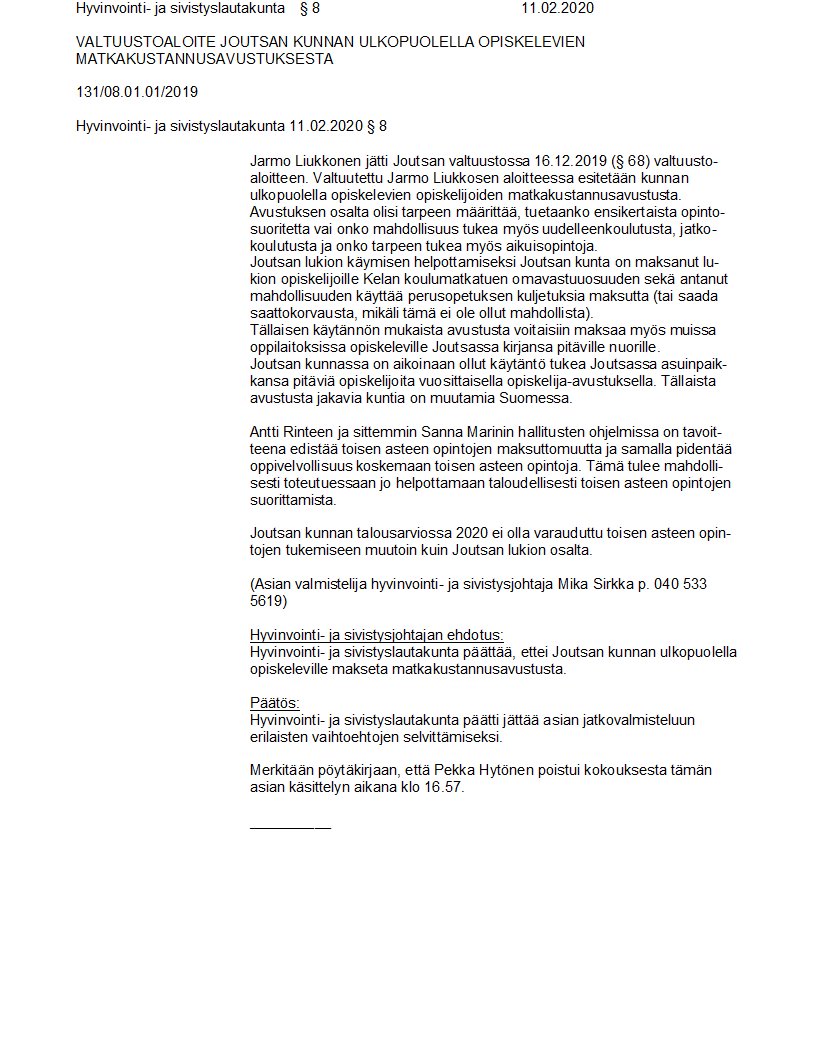 Hyvinvointi- ja sivistyslautakunta § 8 11.02.2020

VALTUUSTOALOITE JOUTSAN KUNNAN ULKOPUOLELLA OPISKELEVIEN MATKAKUSTANNUSAVUSTUKSESTA

131/08.01.01/2019

Hyvinvointi- ja sivistyslautakunta 11.02.2020 § 8

Jarmo Liukkonen jätti Joutsan valtuustossa 16.12.2019 (§ 68) valtuustoaloitteen. Valtuutettu Jarmo Liukkosen aloitteessa esitetään kunnan ulkopuolella opiskelevien opiskelijoiden matkakustannusavustusta. Avustuksen osalta olisi tarpeen määrittää, tuetaanko ensikertaista opintosuoritetta vai onko mahdollisuus tukea myös uudelleenkoulutusta, jatkokoulutusta ja onko tarpeen tukea myös aikuisopintoja.
Joutsan lukion käymisen helpottamiseksi Joutsan kunta on maksanut lukion opiskelijoille Kelan koulumatkatuen omavastuuosuuden sekä antanut mahdollisuuden käyttää perusopetuksen kuljetuksia maksutta (tai saada saattokorvausta, mikäli tämä ei ole ollut mahdollista).
Tällaisen käytännön mukaista avustusta voitaisiin maksaa myös muissa oppilaitoksissa opiskeleville Joutsassa kirjansa pitäville nuorille.
Joutsan kunnassa on aikoinaan ollut käytäntö tukea Joutsassa asuinpaikkansa pitäviä opiskelijoita vuosittaisella opiskelija-avustuksella. Tällaista avustusta jakavia kuntia on muutamia Suomessa.

Antti Rinteen ja sittemmin Sanna Marinin hallitusten ohjelmissa on tavoitteena edistää toisen asteen opintojen maksuttomuutta ja samalla pidentää oppivelvollisuus koskemaan toisen asteen opintoja. Tämä tulee mahdollisesti toteutuessaan jo helpottamaan taloudellisesti toisen asteen opintojen suorittamista.

Joutsan kunnan talousarviossa 2020 ei olla varauduttu toisen asteen opintojen tukemiseen muutoin kuin Joutsan lukion osalta.

(Asian valmistelija hyvinvointi- ja sivistysjohtaja Mika Sirkka p. 040 533 5619)

Hyvinvointi- ja sivistysjohtajan ehdotus:
Hyvinvointi- ja sivistyslautakunta päättää, ettei Joutsan kunnan ulkopuolella opiskeleville makseta matkakustannusavustusta.

Päätös:
Hyvinvointi- ja sivistyslautakunta päätti jättää asian jatkovalmisteluun erilaisten vaihtoehtojen selvittämiseksi.

Merkitään pöytäkirjaan, että Pekka Hytönen poistui kokouksesta tämän asian käsittelyn aikana klo 16.57.

__________